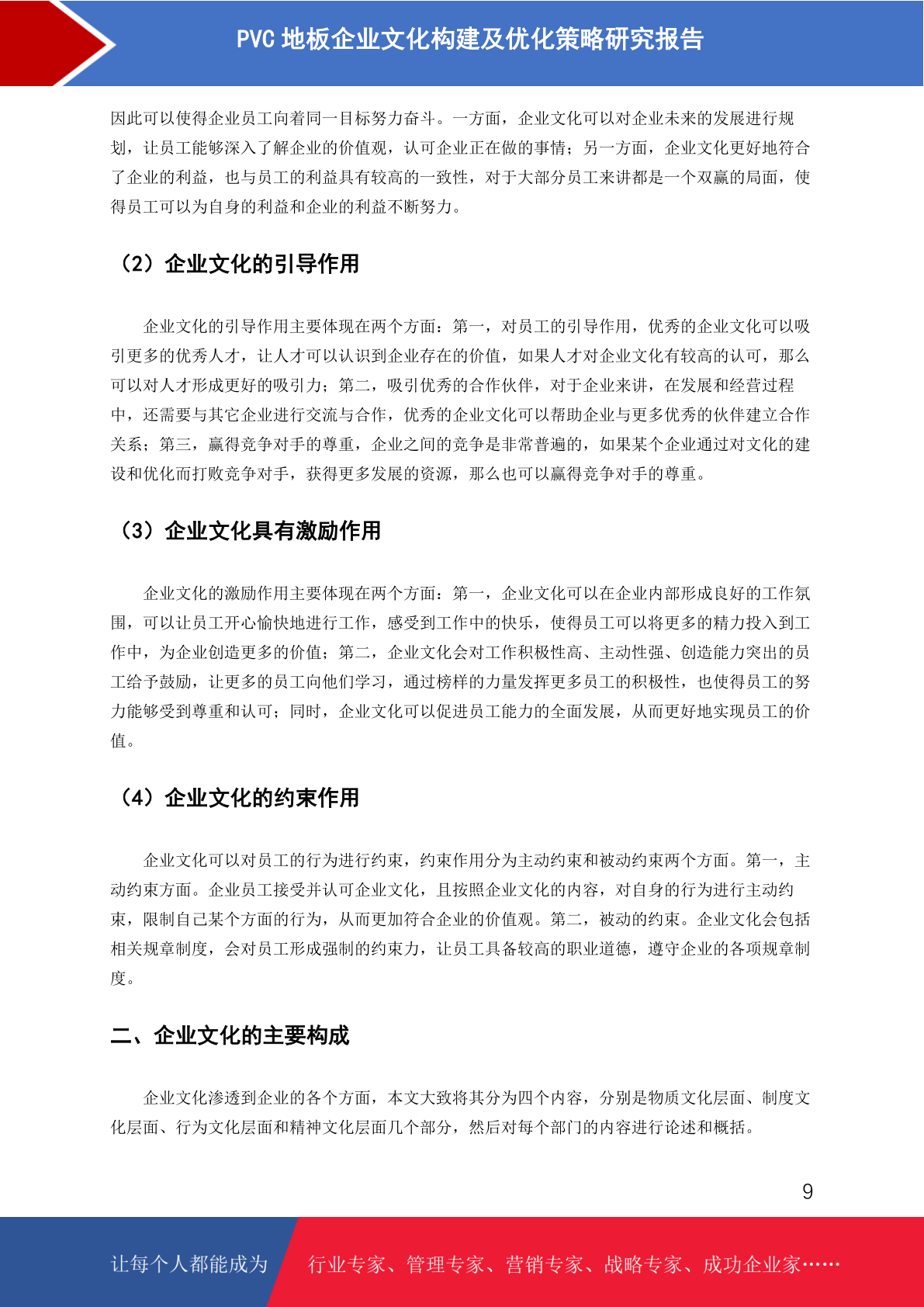 PVC 地板企业文化构建及优化策略研究报告

因此可以使得企业员工向着同一目标努力奋斗。一方面，企业文化可以对企业未来的发展进行规划，让员工能够深入了解企业的价值观，认可企业正在做的事情；另一方面，企业文化更好地符合了企业的利益，也与员工的利益具有较高的一致性，对于大部分员工来讲都是一个双赢的局面，使得员工可以为自身的利益和企业的利益不断努力。

（2）企业文化的引导作用

企业文化的引导作用主要体现在两个方面：第一，对员工的引导作用，优秀的企业文化可以吸引更多的优秀人才，让人才可以认识到企业存在的价值，如果人才对企业文化有较高的认可，那么可以对人才形成更好的吸引力；第二，吸引优秀的合作伙伴，对于企业来讲，在发展和经营过程中，还需要与其它企业进行交流与合作，优秀的企业文化可以帮助企业与更多优秀的伙伴建立合作关系；第三，赢得竞争对手的尊重，企业之间的竞争是非常普遍的，如果某个企业通过对文化的建设和优化而打败竞争对手，获得更多发展的资源，那么也可以赢得竞争对手的尊重。

（3）企业文化具有激励作用

企业文化的激励作用主要体现在两个方面：第一，企业文化可以在企业内部形成良好的工作氛围，可以让员工开心愉快地进行工作，感受到工作中的快乐，使得员工可以将更多的精力投入到工作中，为企业创造更多的价值；第二，企业文化会对工作积极性高、主动性强、创造能力突出的员工给予鼓励，让更多的员工向他们学习，通过榜样的力量发挥更多员工的积极性，也使得员工的努力能够受到尊重和认可；同时，企业文化可以促进员工能力的全面发展，从而更好地实现员工的价值。

（4）企业文化的约束作用

企业文化可以对员工的行为进行约束，约束作用分为主动约束和被动约束两个方面。第一，主动约束方面。企业员工接受并认可企业文化，且按照企业文化的内容，对自身的行为进行主动约束，限制自己某个方面的行为，从而更加符合企业的价值观。第二，被动的约束。企业文化会包括相关规章制度，会对员工形成强制的约束力，让员工具备较高的职业道德，遵守企业的各项规章制度。

二、企业文化的主要构成

企业文化渗透到企业的各个方面，本文大致将其分为四个内容，分别是物质文化层面、制度文化层面、行为文化层面和精神文化层面几个部分，然后对每个部门的内容进行论述和概括。

9

让每个人都能成为 行业专家、管理专家、营销专家、战略专家、成功企业家……